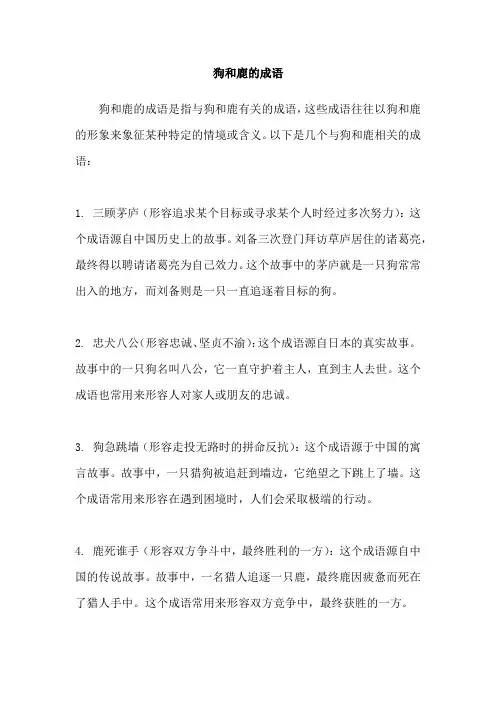 狗和鹿的成语

狗和鹿的成语是指与狗和鹿有关的成语，这些成语往往以狗和鹿的形象来象征某种特定的情境或含义。以下是几个与狗和鹿相关的成语：

1. 三顾茅庐（形容追求某个目标或寻求某个人时经过多次努力）：这个成语源自中国历史上的故事。刘备三次登门拜访草庐居住的诸葛亮，最终得以聘请诸葛亮为自己效力。这个故事中的茅庐就是一只狗常常出入的地方，而刘备则是一只一直追逐着目标的狗。

2. 忠犬八公（形容忠诚、坚贞不渝）：这个成语源自日本的真实故事。故事中的一只狗名叫八公，它一直守护着主人，直到主人去世。这个成语也常用来形容人对家人或朋友的忠诚。

3. 狗急跳墙（形容走投无路时的拼命反抗）：这个成语源于中国的寓言故事。故事中，一只猎狗被追赶到墙边，它绝望之下跳上了墙。这个成语常用来形容在遇到困境时，人们会采取极端的行动。

4. 鹿死谁手（形容双方争斗中，最终胜利的一方）：这个成语源自中国的传说故事。故事中，一名猎人追逐一只鹿，最终鹿因疲惫而死在了猎人手中。这个成语常用来形容双方竞争中，最终获胜的一方。